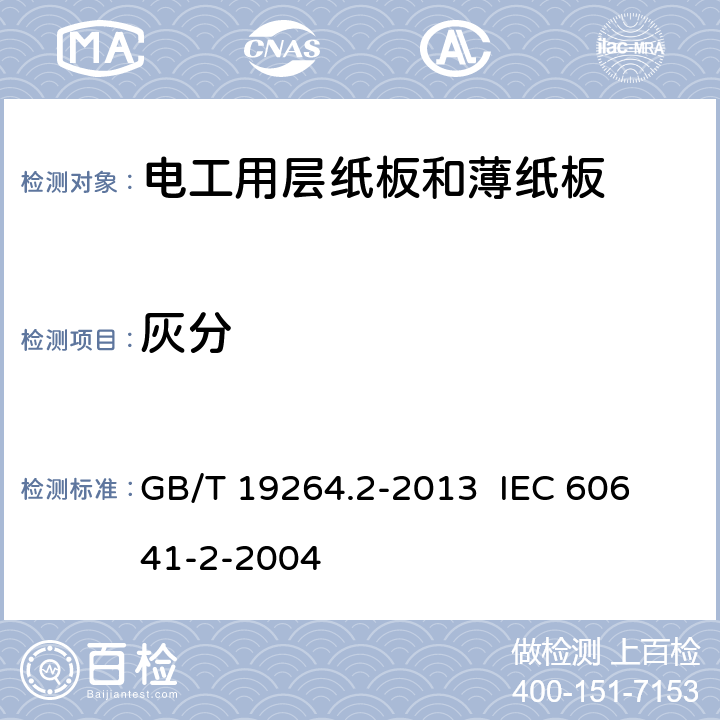 MA CNAS AL ilac-MRA

检测对象： 电工用层纸板和薄纸板

检测项目： 灰分

检测标准： GB/T 19264.2-2013 IEC 60641-2-2004

百检
Baijiantest.com

做检测 上百检
400-151-7153